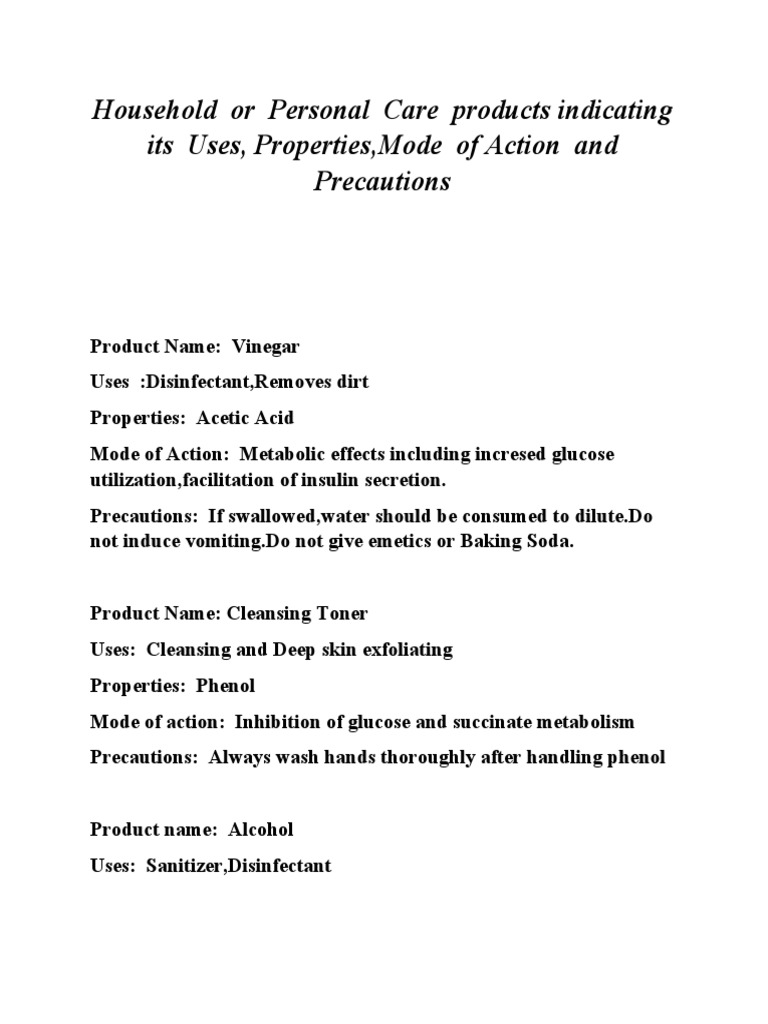 Household or Personal Care products indicating its Uses, Properties,Mode of Action and Precautions

Product Name: Vinegar

Uses :Disinfectant,Removes dirt

Properties: Acetic Acid

Mode of Action: Metabolic effects including incresed glucose utilization,facilitation of insulin secretion.

Precautions: If swallowed,water should be consumed to dilute.Do not induce vomiting.Do not give emetics or Baking Soda.

Product Name: Cleansing Toner

Uses: Cleansing and Deep skin exfoliating

Properties: Phenol

Mode of action: Inhibition of glucose and succinate metabolism

Precautions: Always wash hands thoroughly after handling phenol

Product name: Alcohol

Uses: Sanitizer,Disinfectant